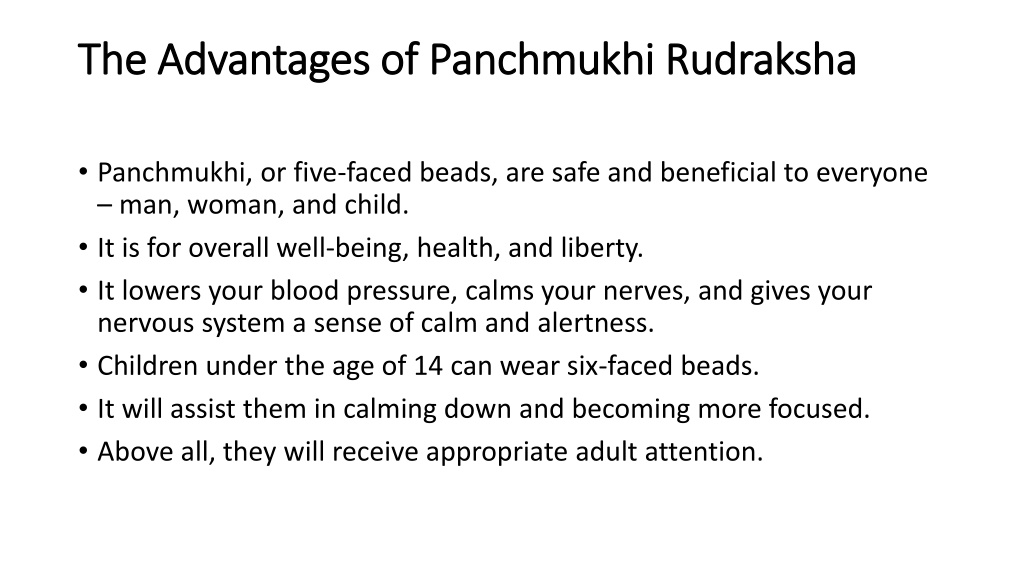 The Advantages of Panchmukhi Rudraksha

• Panchmukhi, or five-faced beads, are safe and beneficial to everyone – man, woman, and child.
• It is for overall well-being, health, and liberty.
• It lowers your blood pressure, calms your nerves, and gives your nervous system a sense of calm and alertness.
• Children under the age of 14 can wear six-faced beads.
• It will assist them in calming down and becoming more focused.
• Above all, they will receive appropriate adult attention.